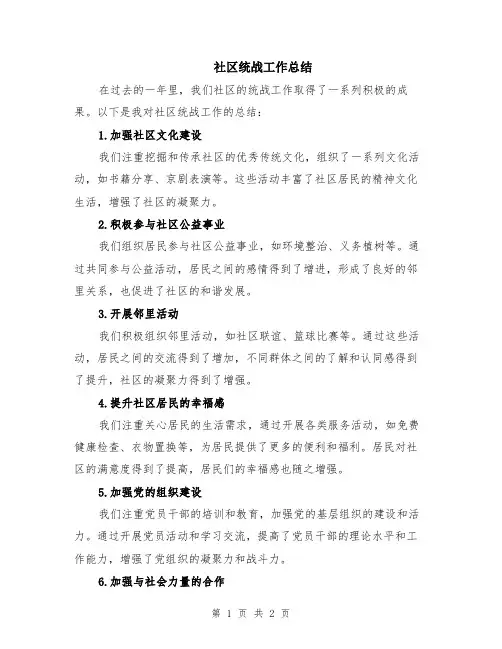 社区统战工作总结

在过去的一年里，我们社区的统战工作取得了一系列积极的成果。以下是我对社区统战工作的总结：

1.加强社区文化建设

我们注重挖掘和传承社区的优秀传统文化，组织了一系列文化活动，如书籍分享、京剧表演等。这些活动丰富了社区居民的精神文化生活，增强了社区的凝聚力。

2.积极参与社区公益事业

我们组织居民参与社区公益事业，如环境整治、义务植树等。通过共同参与公益活动，居民之间的感情得到了增进，形成了良好的邻里关系，也促进了社区的和谐发展。

3.开展邻里活动

我们积极组织邻里活动，如社区联谊、篮球比赛等。通过这些活动，居民之间的交流得到了增加，不同群体之间的了解和认同感得到了提升，社区的凝聚力得到了增强。

4.提升社区居民的幸福感

我们注重关心居民的生活需求，通过开展各类服务活动，如免费健康检查、衣物置换等，为居民提供了更多的便利和福利。居民对社区的满意度得到了提高，居民们的幸福感也随之增强。

5.加强党的组织建设

我们注重党员干部的培训和教育，加强党的基层组织的建设和活力。通过开展党员活动和学习交流，提高了党员干部的理论水平和工作能力，增强了党组织的凝聚力和战斗力。

6.加强与社会力量的合作

第 1 页 共 2 页